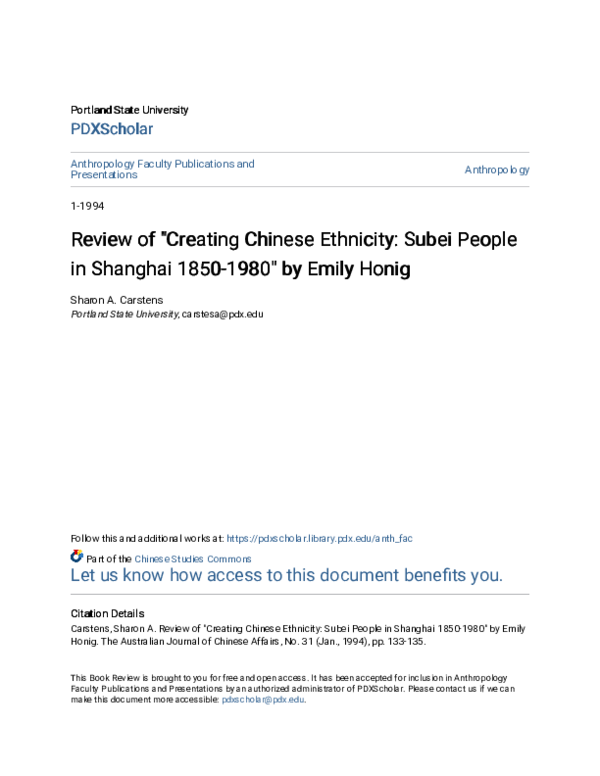 Portland State University
PDXScholar

Anthropology Faculty Publications and Presentations

Anthropology

1-1994

Review of "Creating Chinese Ethnicity: Subei People in Shanghai 1850-1980" by Emily Honig

Sharon A. Carstens
Portland State University, carstesa@pdx.edu

Follow this and additional works at: https://pdxscholar.library.pdx.edu/anth_fac

Part of the Chinese Studies Commons
Let us know how access to this document benefits you.

Citation Details
Carstens, Sharon A. Review of "Creating Chinese Ethnicity: Subei People in Shanghai 1850-1980" by Emily Honig. The Australian Journal of Chinese Affairs, No. 31 (Jan., 1994), pp. 133-135.

This Book Review is brought to you for free and open access. It has been accepted for inclusion in Anthropology Faculty Publications and Presentations by an authorized administrator of PDXScholar. Please contact us if we can make this document more accessible: pdxscholar@pdx.edu.